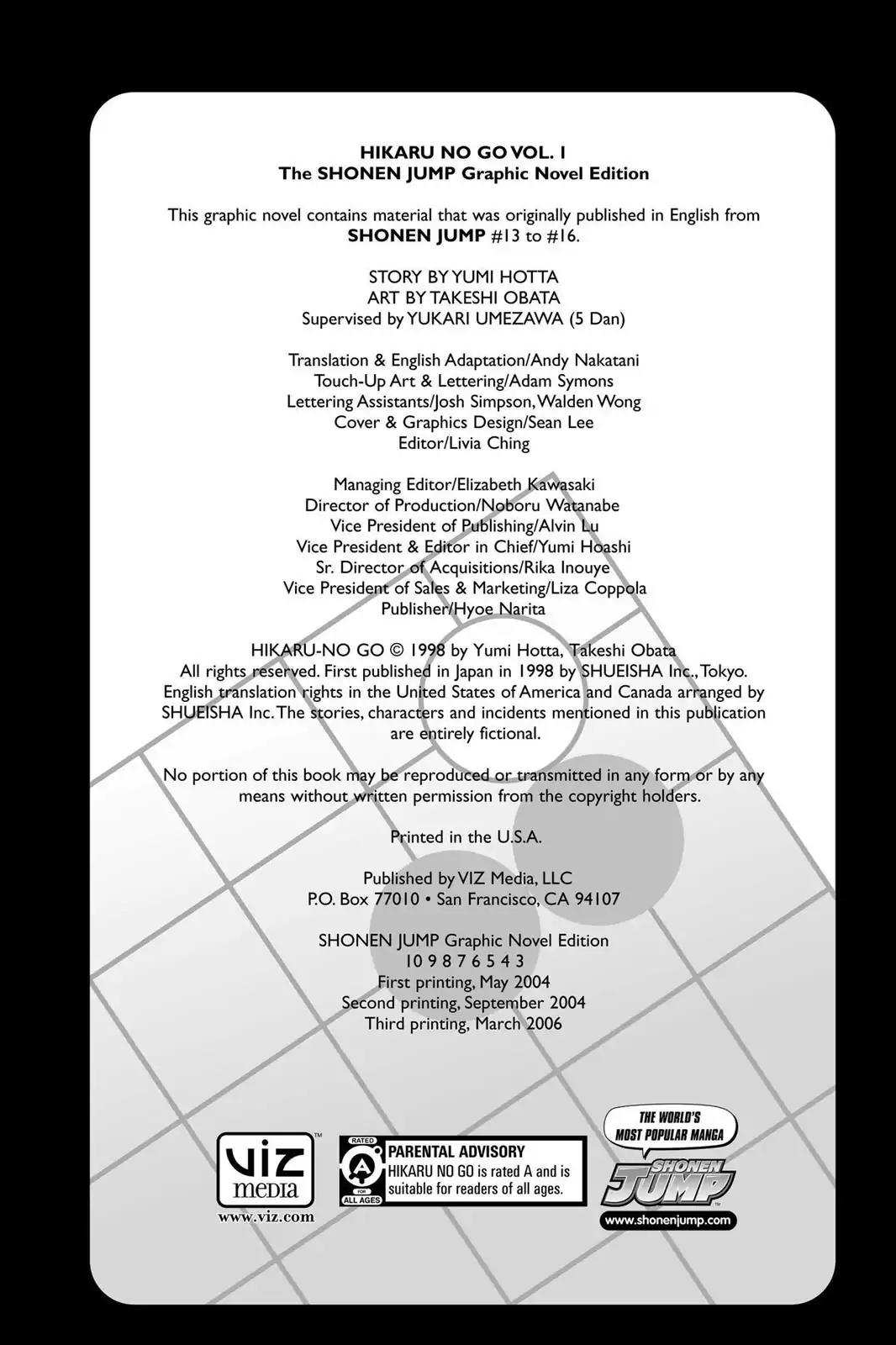 HIKARU NO GO VOL. 1
The SHONEN JUMP Graphic Novel Edition

This graphic novel contains material that was originally published in English from SHONEN JUMP #13 to #16.

STORY BY YUMI HOTTA
ART BY TAKESHI OBATA
Supervised by YUKARI UMEZAWA (5 Dan)

Translation & English Adaptation/Andy Nakatani
Touch-Up Art & Lettering/Adam Symons
Lettering Assistants/Josh Simpson, Walden Wong
Cover & Graphics Design/Sean Lee
Editor/Livia Ching

Managing Editor/Elizabeth Kawasaki
Director of Production/Noboru Watanabe
Vice President of Publishing/Alvin Lu
Vice President & Editor in Chief/Yumi Hoashi
Sr. Director of Acquisitions/Rika Inouye
Vice President of Sales & Marketing/Liza Coppola
Publisher/Hyoe Narita

HIKARU-NO GO © 1998 by Yumi Hotta, Takeshi Obata
All rights reserved. First published in Japan in 1998 by SHUEISHA Inc., Tokyo. English translation rights in the United States of America and Canada arranged by SHUEISHA Inc. The stories, characters and incidents mentioned in this publication are entirely fictional.

No portion of this book may be reproduced or transmitted in any form or by any means without written permission from the copyright holders.

Printed in the U.S.A.

Published by VIZ Media, LLC
P.O. Box 77010 • San Francisco, CA 94107

SHONEN JUMP Graphic Novel Edition
10 9 8 7 6 5 4 3
First printing, May 2004
Second printing, September 2004
Third printing, March 2006

VIZ media
www.viz.com

RATED A FOR ALL AGES
PARENTAL ADVISORY
HIKARU NO GO is rated A and is suitable for readers of all ages.

THE WORLD'S MOST POPULAR MANGA
SHONEN JUMP
www.shonenjump.com